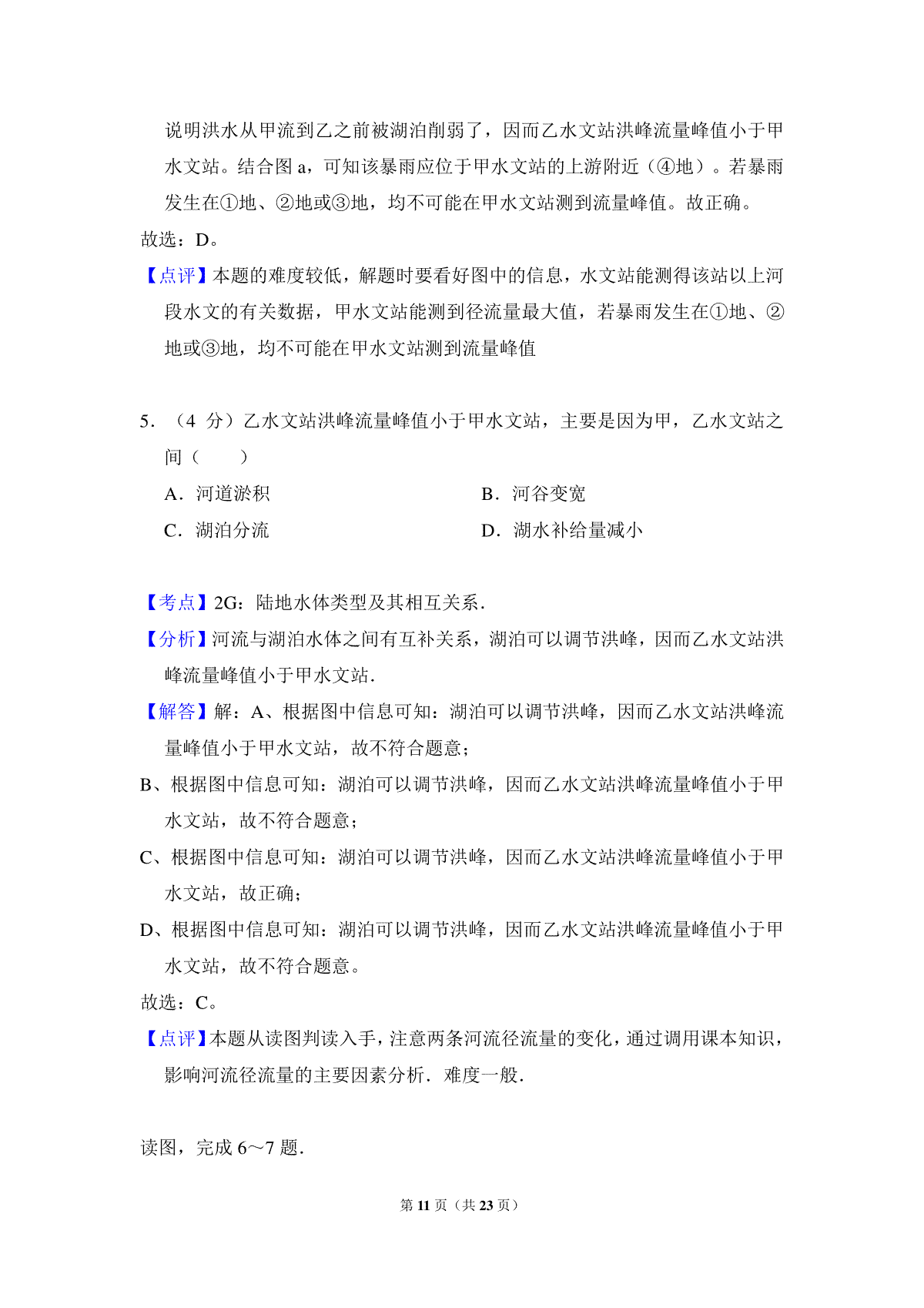 说明洪水从甲流到乙之前被湖泊削弱了，因而乙水文站洪峰流量峰值小于甲水文站。结合图 a，可知该暴雨应位于甲水文站的上游附近（④地）。若暴雨发生在①地、②地或③地，均不可能在甲水文站测到流量峰值。故正确。

故选：D。

【点评】本题的难度较低，解题时要看好图中的信息，水文站能测得该站以上河段水文的有关数据，甲水文站能测到径流量最大值，若暴雨发生在①地、②地或③地，均不可能在甲水文站测到流量峰值

5．（4 分）乙水文站洪峰流量峰值小于甲水文站，主要是因为甲，乙水文站之间（　　）

A．河道淤积

B．河谷变宽

C．湖泊分流

D．湖水补给量减小

【考点】2G：陆地水体类型及其相互关系．

【分析】河流与湖泊水体之间有互补关系，湖泊可以调节洪峰，因而乙水文站洪峰流量峰值小于甲水文站．

【解答】解：A、根据图中信息可知：湖泊可以调节洪峰，因而乙水文站洪峰流量峰值小于甲水文站，故不符合题意；

B、根据图中信息可知：湖泊可以调节洪峰，因而乙水文站洪峰流量峰值小于甲水文站，故不符合题意；

C、根据图中信息可知：湖泊可以调节洪峰，因而乙水文站洪峰流量峰值小于甲水文站，故正确；

D、根据图中信息可知：湖泊可以调节洪峰，因而乙水文站洪峰流量峰值小于甲水文站，故不符合题意。

故选：C。

【点评】本题从读图判读入手，注意两条河流径流量的变化，通过调用课本知识，影响河流径流量的主要因素分析．难度一般．

读图，完成 6～7 题．

第 11 页（共 23 页）